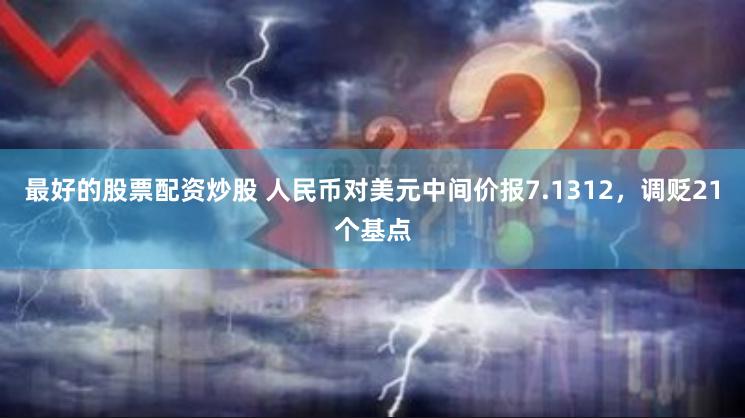 最好的股票配资炒股 人民币对美元中间价报7.1312，调贬21个基点